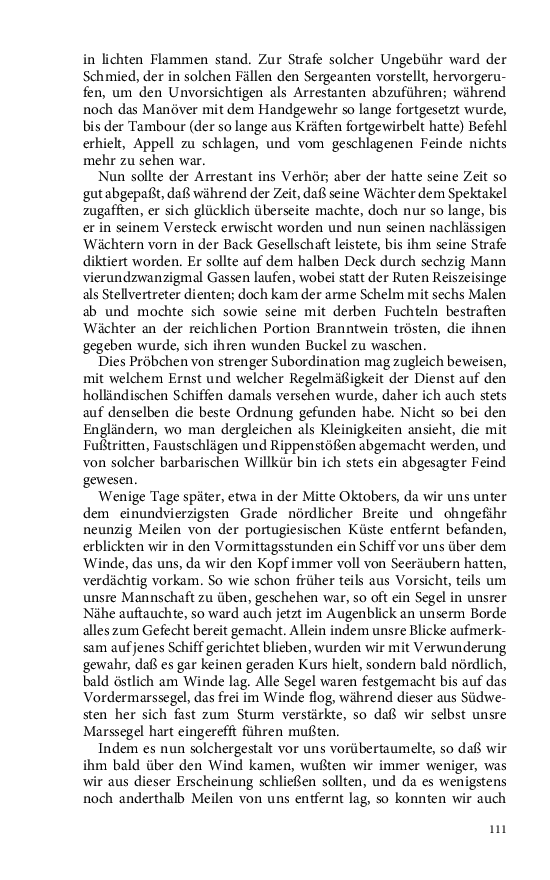 in lichten Flammen stand. Zur Strafe solcher Ungebühr ward der Schmied, der in solchen Fällen den Sergeanten vorstellt, hervorgerufen, um den Unvorsichtigen als Arrestanten abzuführen; während noch das Manöver mit dem Handgewehr so lange fortgesetzt wurde, bis der Tambour (der so lange aus Kräften fortgewirbelt hatte) Befehl erhielt, Appell zu schlagen, und vom geschlagenen Feinde nichts mehr zu sehen war.

Nun sollte der Arrestant ins Verhör; aber der hatte seine Zeit so gut abgepaßt, daß während der Zeit, daß seine Wächter dem Spektakel zugafften, er sich glücklich überseite machte, doch nur so lange, bis er in seinem Versteck erwischt worden und nun seinen nachlässigen Wächtern vorn in der Back Gesellschaft leistete, bis ihm seine Strafe diktiert worden. Er sollte auf dem halben Deck durch sechzig Mann vierundzwanzigmal Gassen laufen, wobei statt der Ruten Reiszeisinge als Stellvertreter dienten; doch kam der arme Schelm mit sechs Malen ab und mochte sich sowie seine mit derben Fuchteln bestraften Wächter an der reichlichen Portion Branntwein trösten, die ihnen gegeben wurde, sich ihren wunden Buckel zu waschen.

Dies Pröbchen von strenger Subordination mag zugleich beweisen, mit welchem Ernst und welcher Regelmäßigkeit der Dienst auf den holländischen Schiffen damals versehen wurde, daher ich auch stets auf denselben die beste Ordnung gefunden habe. Nicht so bei den Engländern, wo man dergleichen als Kleinigkeiten ansieht, die mit Fußtritten, Faustschlägen und Rippenstößen abgemacht werden, und von solcher barbarischen Willkür bin ich stets ein abgesagter Feind gewesen.

Wenige Tage später, etwa in der Mitte Oktobers, da wir uns unter dem einundvierzigsten Grade nördlicher Breite und ohngefähr neunzig Meilen von der portugiesischen Küste entfernt befanden, erblickten wir in den Vormittagsstunden ein Schiff vor uns über dem Winde, das uns, da wir den Kopf immer voll von Seeräubern hatten, verdächtig vorkam. So wie schon früher teils aus Vorsicht, teils um unsre Mannschaft zu üben, geschehen war, so oft ein Segel in unsrer Nähe auftauchte, so ward auch jetzt im Augenblick an unserm Borde alles zum Gefecht bereit gemacht. Allein indem unsre Blicke aufmerksam auf jenes Schiff gerichtet blieben, wurden wir mit Verwunderung gewahr, daß es gar keinen geraden Kurs hielt, sondern bald nördlich, bald östlich am Winde lag. Alle Segel waren festgemacht bis auf das Vordermarssegel, das frei im Winde flog, während dieser aus Südwesten her sich fast zum Sturm verstärkte, so daß wir selbst unsre Marssegel hart eingerefft führen mußten.

Indem es nun solchergestalt vor uns vorübertaumelte, so daß wir ihm bald über den Wind kamen, wußten wir immer weniger, was wir aus dieser Erscheinung schließen sollten, und da es wenigstens noch anderthalb Meilen von uns entfernt lag, so konnten wir auch

111